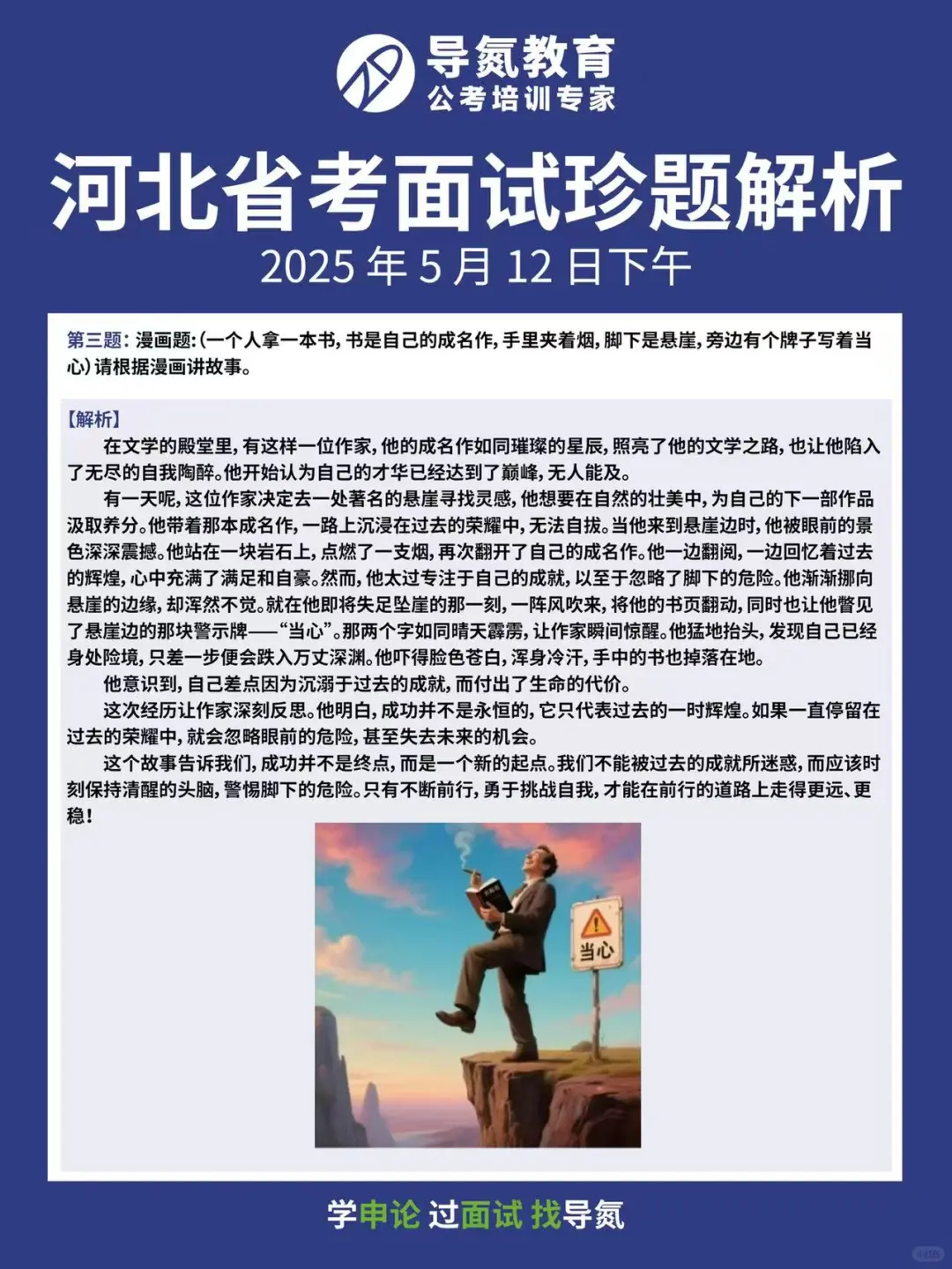 导氮教育
公考培训专家

河北省考面试珍题解析
2025 年 5 月 12 日下午

第三题：漫画题：（一个人拿一本书，书是自己的成名作，手里夹着烟，脚下是悬崖，旁边有个牌子写着当心）请根据漫画讲故事。

【解析】
在文学的殿堂里，有这样一位作家，他的成名作如同璀璨的星辰，照亮了他的文学之路，也让他陷入了无尽的自我陶醉。他开始认为自己的才华已经达到了巅峰，无人能及。

有一天呢，这位作家决定去一处著名的悬崖寻找灵感，他想要在自然的壮美中，为自己的下一部作品汲取养分。他带着那本成名作，一路上沉浸在过去的荣耀中，无法自拔。当他来到悬崖边时，他被眼前的景色深深震撼。他站在一块岩石上，点燃了一支烟，再次翻开了自己的成名作。他一边翻阅，一边回忆着过去的辉煌，心中充满了满足和自豪。然而，他太过专注于自己的成就，以至于忽略了脚下的危险。他渐渐挪向悬崖的边缘，却浑然不觉。就在他即将失足坠崖的那一刻，一阵风吹来，将他的书页翻动，同时也让他瞥见了悬崖边的那块警示牌——“当心”。那两个字如同晴天霹雳，让作家瞬间惊醒。他猛地抬头，发现自己已经身处险境，只差一步便会跌入万丈深渊。他吓得脸色苍白，浑身冷汗，手中的书也掉落在地。

他意识到，自己差点因为沉溺于过去的成就，而付出了生命的代价。

这次经历让作家深刻反思。他明白，成功并不是永恒的，它只代表过去的一时辉煌。如果一直停留在过去的荣耀中，就会忽略眼前的危险，甚至失去未来的机会。

这个故事告诉我们，成功并不是终点，而是一个新的起点。我们不能被过去的成就所迷惑，而应该时刻保持清醒的头脑，警惕脚下的危险。只有不断前行，勇于挑战自我，才能在前行的道路上走得更远、更稳！

当心

学申论 过面试 找导氮